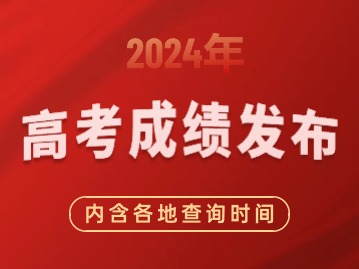 2024年

高考成绩发布

内含各地查询时间